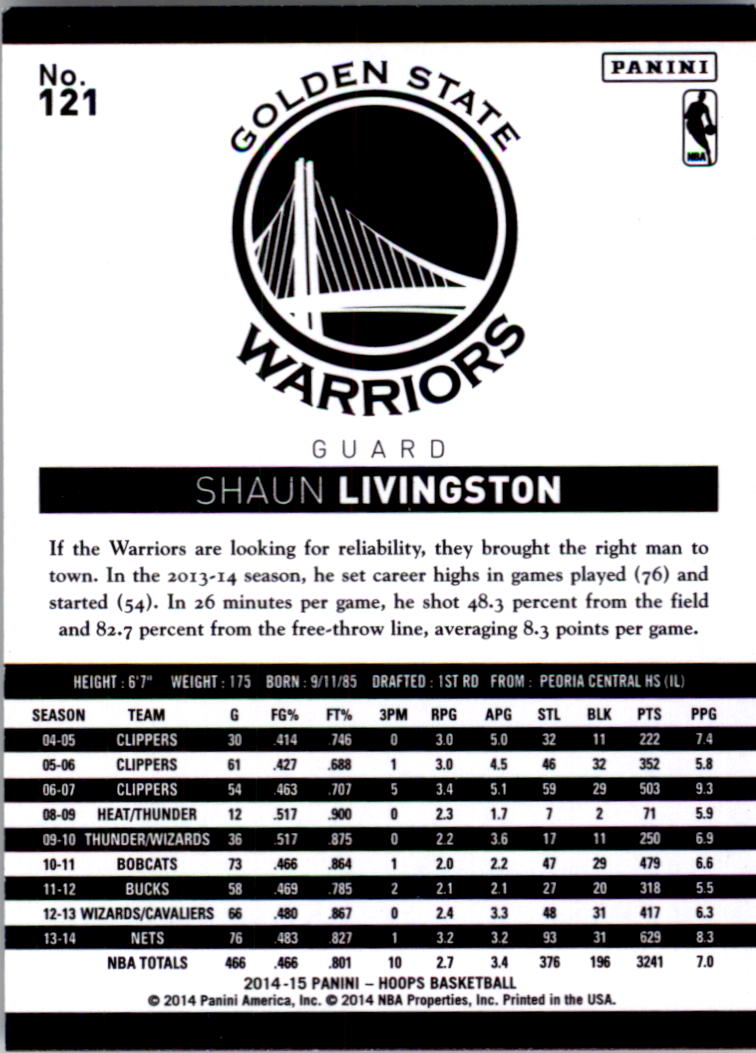 No.
121

PANINI

NBA

GOLDEN STATE
WARRIORS

GUARD

SHAUN LIVINGSTON

If the Warriors are looking for reliability, they brought the right man to town. In the 2013-14 season, he set career highs in games played (76) and started (54). In 26 minutes per game, he shot 48.3 percent from the field and 82.7 percent from the free-throw line, averaging 8.3 points per game.

HEIGHT : 6'7" WEIGHT : 175 BORN : 9/11/85 DRAFTED : 1ST RD FROM : PEORIA CENTRAL HS (IL)

| SEASON | TEAM | G | FG% | FT% | 3PM | RPG | APG | STL | BLK | PTS | PPG |
|---|---|---|---|---|---|---|---|---|---|---|---|
| 04-05 | CLIPPERS | 30 | .414 | .746 | 0 | 3.0 | 5.0 | 32 | 11 | 222 | 7.4 |
| 05-06 | CLIPPERS | 61 | .427 | .688 | 1 | 3.0 | 4.5 | 46 | 32 | 352 | 5.8 |
| 06-07 | CLIPPERS | 54 | .463 | .707 | 5 | 3.4 | 5.1 | 59 | 29 | 503 | 9.3 |
| 08-09 | HEAT/THUNDER | 12 | .517 | .900 | 0 | 2.3 | 1.7 | 7 | 2 | 71 | 5.9 |
| 09-10 | THUNDER/WIZARDS | 36 | .517 | .875 | 0 | 2.2 | 3.6 | 17 | 11 | 250 | 6.9 |
| 10-11 | BOBCATS | 73 | .466 | .864 | 1 | 2.0 | 2.2 | 47 | 29 | 479 | 6.6 |
| 11-12 | BUCKS | 58 | .469 | .785 | 2 | 2.1 | 2.1 | 27 | 20 | 318 | 5.5 |
| 12-13 | WIZARDS/CAVALIERS | 66 | .480 | .867 | 0 | 2.4 | 3.3 | 48 | 31 | 417 | 6.3 |
| 13-14 | NETS | 76 | .483 | .827 | 1 | 3.2 | 3.2 | 93 | 31 | 629 | 8.3 |
|  | NBA TOTALS | 466 | .466 | .801 | 10 | 2.7 | 3.4 | 376 | 196 | 3241 | 7.0 |

2014-15 PANINI - HOOPS BASKETBALL
© 2014 Panini America, Inc. © 2014 NBA Properties, Inc. Printed in the USA.